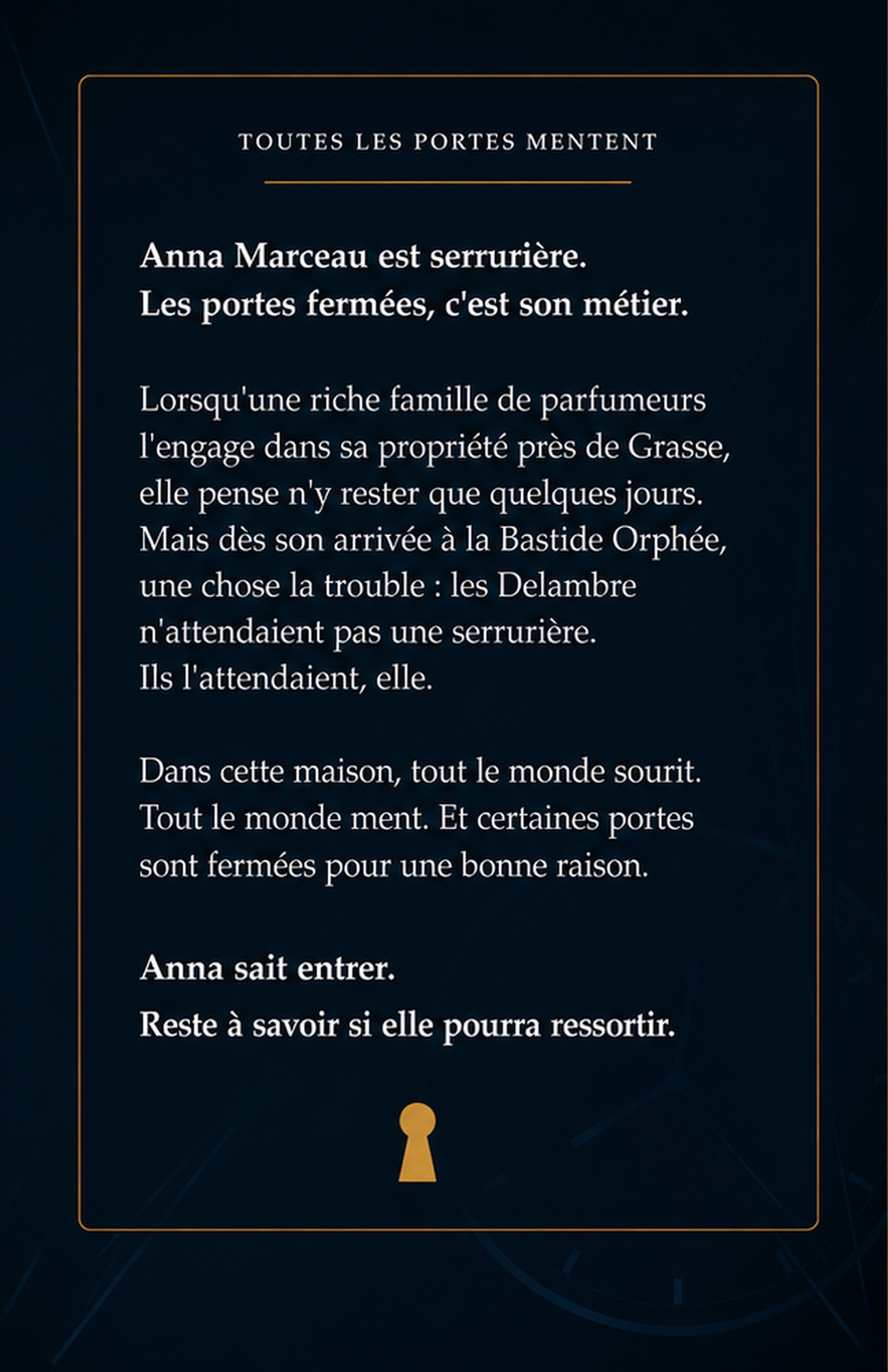 TOUTES LES PORTES MENTENT

Anna Marceau est serrurière.
Les portes fermées, c'est son métier.

Lorsqu'une riche famille de parfumeurs l'engage dans sa propriété près de Grasse, elle pense n'y rester que quelques jours. Mais dès son arrivée à la Bastide Orphée, une chose la trouble : les Delambre n'attendaient pas une serrurière.
Ils l'attendaient, elle.

Dans cette maison, tout le monde sourit. Tout le monde ment. Et certaines portes sont fermées pour une bonne raison.

Anna sait entrer.
Reste à savoir si elle pourra ressortir.